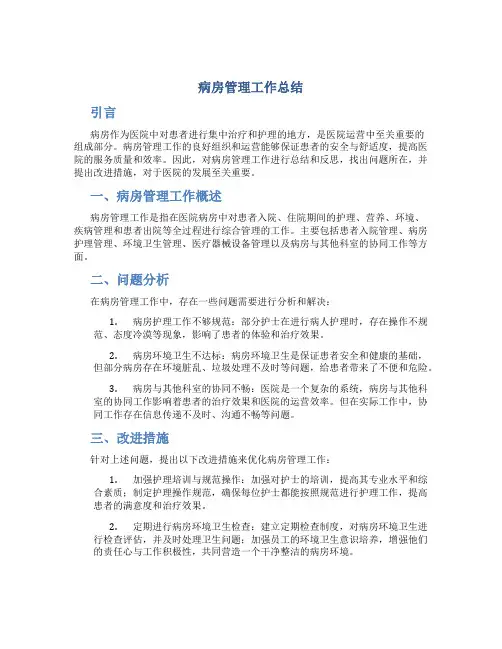 病房管理工作总结

引言

病房作为医院中对患者进行集中治疗和护理的地方，是医院运营中至关重要的组成部分。病房管理工作的良好组织和运营能够保证患者的安全与舒适度，提高医院的服务质量和效率。因此，对病房管理工作进行总结和反思，找出问题所在，并提出改进措施，对于医院的发展至关重要。

一、病房管理工作概述

病房管理工作是指在医院病房中对患者入院、住院期间的护理、营养、环境、疾病管理和患者出院等全过程进行综合管理的工作。主要包括患者入院管理、病房护理管理、环境卫生管理、医疗器械设备管理以及病房与其他科室的协同工作等方面。

二、问题分析

在病房管理工作中，存在一些问题需要进行分析和解决：

1. 病房护理工作不够规范：部分护士在进行病人护理时，存在操作不规范、态度冷漠等现象，影响了患者的体验和治疗效果。

2. 病房环境卫生不达标：病房环境卫生是保证患者安全和健康的基础，但部分病房存在环境脏乱、垃圾处理不及时等问题，给患者带来了不便和危险。

3. 病房与其他科室的协同不畅：医院是一个复杂的系统，病房与其他科室的协同工作影响着患者的治疗效果和医院的运营效率。但在实际工作中，协同工作存在信息传递不及时、沟通不畅等问题。

三、改进措施

针对上述问题，提出以下改进措施来优化病房管理工作：

1. 加强护理培训与规范操作：加强对护士的培训，提高其专业水平和综合素质；制定护理操作规范，确保每位护士都能按照规范进行护理工作，提高患者的满意度和治疗效果。

2. 定期进行病房环境卫生检查：建立定期检查制度，对病房环境卫生进行检查评估，并及时处理卫生问题；加强员工的环境卫生意识培养，增强他们的责任心与工作积极性，共同营造一个干净整洁的病房环境。